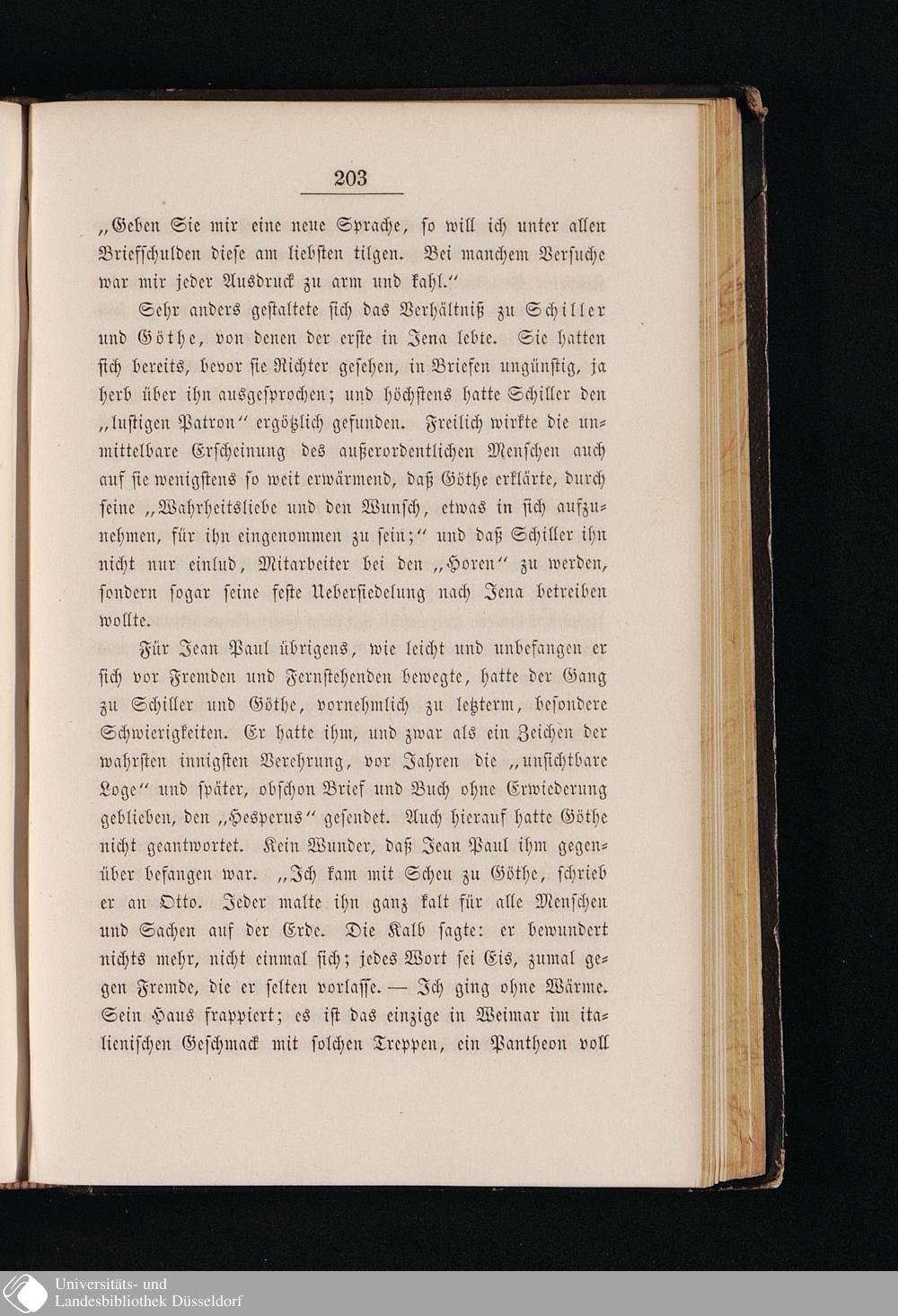 203

„Geben Sie mir eine neue Sprache, so will ich unter allen Briefschulden diese am liebsten tilgen. Bei manchem Versuche war mir jeder Ausdruck zu arm und kahl."

Sehr anders gestaltete sich das Verhältniß zu Schiller und Göthe, von denen der erste in Jena lebte. Sie hatten sich bereits, bevor sie Richter gesehen, in Briefen ungünstig, ja herb über ihn ausgesprochen; und höchstens hatte Schiller den „lustigen Patron" ergötzlich gefunden. Freilich wirkte die unmittelbare Erscheinung des außerordentlichen Menschen auch auf sie wenigstens so weit erwärmend, daß Göthe erklärte, durch seine „Wahrheitsliebe und den Wunsch, etwas in sich aufzunehmen, für ihn eingenommen zu sein;" und daß Schiller ihn nicht nur einlud, Mitarbeiter bei den „Horen" zu werden, sondern sogar seine feste Uebersiedelung nach Jena betreiben wollte.

Für Jean Paul übrigens, wie leicht und unbefangen er sich vor Fremden und Fernstehenden bewegte, hatte der Gang zu Schiller und Göthe, vornehmlich zu letzterm, besondere Schwierigkeiten. Er hatte ihm, und zwar als ein Zeichen der wahrsten innigsten Verehrung, vor Jahren die „unsichtbare Loge" und später, obschon Brief und Buch ohne Erwiederung geblieben, den „Hesperus" gesendet. Auch hierauf hatte Göthe nicht geantwortet. Kein Wunder, daß Jean Paul ihm gegenüber befangen war. „Ich kam mit Scheu zu Göthe, schrieb er an Otto. Jeder malte ihn ganz kalt für alle Menschen und Sachen auf der Erde. Die Kalb sagte: er bewundert nichts mehr, nicht einmal sich; jedes Wort sei Eis, zumal gegen Fremde, die er selten vorlasse. — Ich ging ohne Wärme. Sein Haus frappiert; es ist das einzige in Weimar im italienischen Geschmack mit solchen Treppen, ein Pantheon voll

Universitäts- und
Landesbibliothek Düsseldorf